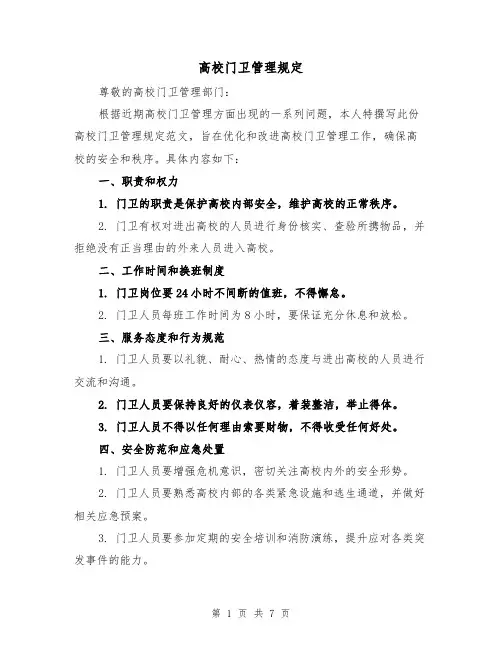 高校门卫管理规定

尊敬的高校门卫管理部门：

根据近期高校门卫管理方面出现的一系列问题，本人特撰写此份高校门卫管理规定范文，旨在优化和改进高校门卫管理工作，确保高校的安全和秩序。具体内容如下：

一、职责和权力

1. 门卫的职责是保护高校内部安全，维护高校的正常秩序。

2. 门卫有权对进出高校的人员进行身份核实、查验所携物品，并拒绝没有正当理由的外来人员进入高校。

二、工作时间和换班制度

1. 门卫岗位要24小时不间断的值班，不得懈怠。

2. 门卫人员每班工作时间为8小时，要保证充分休息和放松。

三、服务态度和行为规范

1. 门卫人员要以礼貌、耐心、热情的态度与进出高校的人员进行交流和沟通。

2. 门卫人员要保持良好的仪表仪容，着装整洁，举止得体。

3. 门卫人员不得以任何理由索要财物，不得收受任何好处。

四、安全防范和应急处置

1. 门卫人员要增强危机意识，密切关注高校内外的安全形势。

2. 门卫人员要熟悉高校内部的各类紧急设施和逃生通道，并做好相关应急预案。

3. 门卫人员要参加定期的安全培训和消防演练，提升应对各类突发事件的能力。

第 1 页 共 7 页